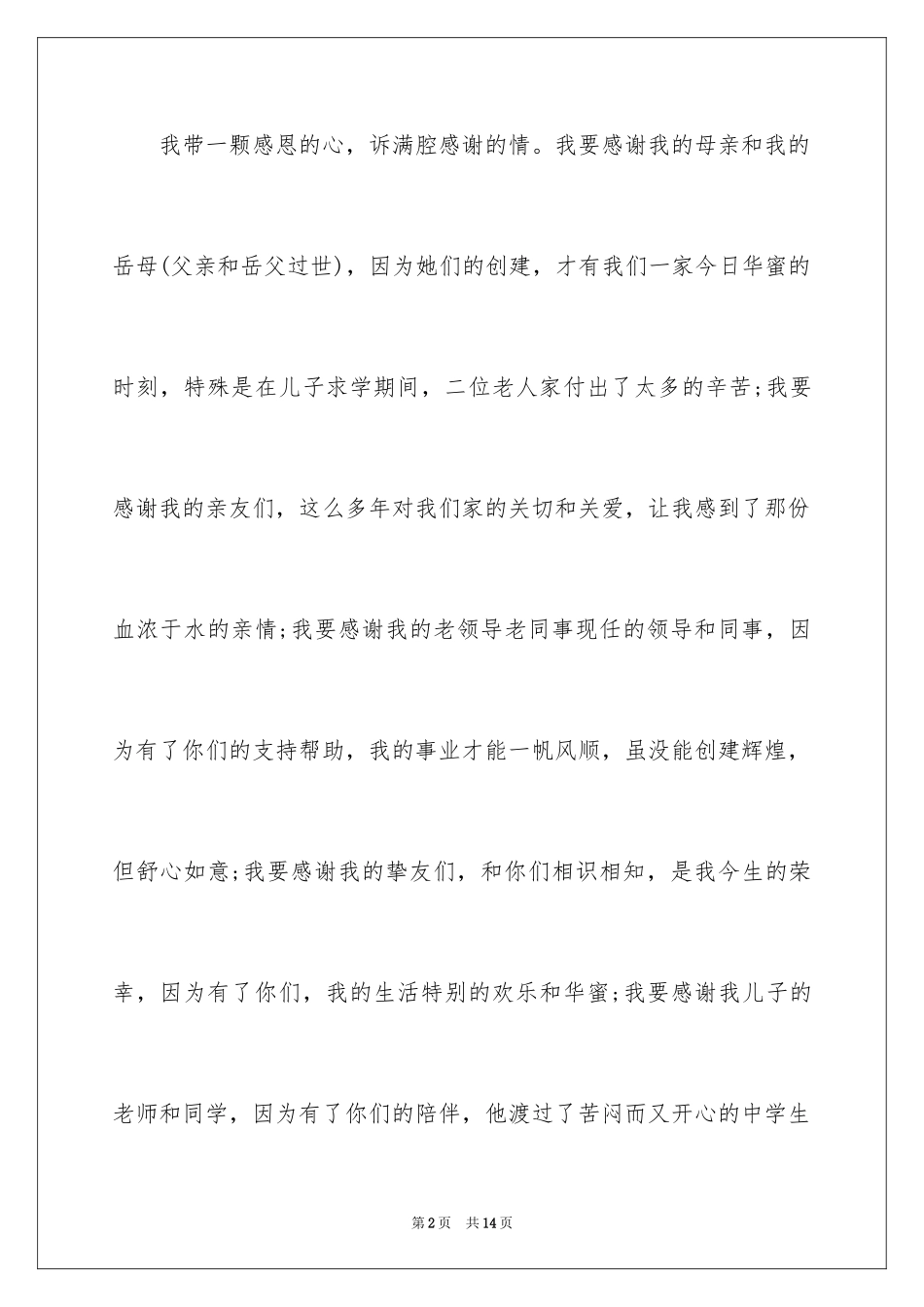 我带一颗感恩的心，诉满腔感谢的情。我要感谢我的母亲和我的岳母(父亲和岳父过世)，因为她们的创建，才有我们一家今日华蜜的时刻，特殊是在儿子求学期间，二位老人家付出了太多的辛苦;我要感谢我的亲友们，这么多年对我们家的关切和关爱，让我感到了那份血浓于水的亲情;我要感谢我的老领导老同事现任的领导和同事，因为有了你们的支持帮助，我的事业才能一帆风顺，虽没能创建辉煌，但舒心如意;我要感谢我的挚友们，和你们相识相知，是我今生的荣幸，因为有了你们，我的生活特别的欢乐和华蜜;我要感谢我儿子的老师和同学，因为有了你们的陪伴，他渡过了苦闷而又开心的中学生

第2页 共14页